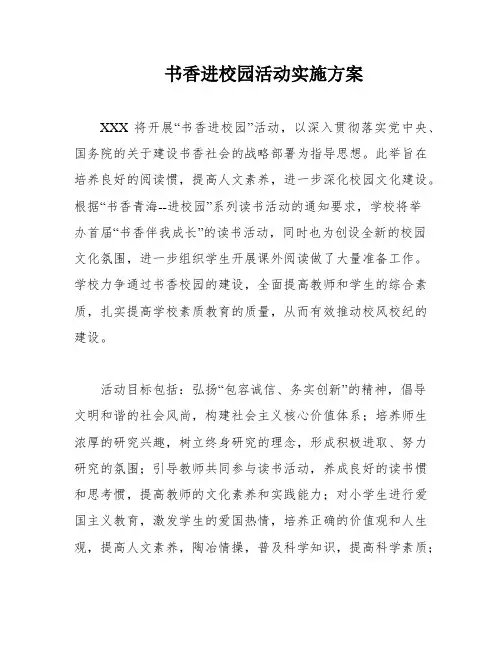 书香进校园活动实施方案

XXX 将开展“书香进校园”活动，以深入贯彻落实党中央、国务院的关于建设书香社会的战略部署为指导思想。此举旨在培养良好的阅读惯，提高人文素养，进一步深化校园文化建设。根据“书香青海--进校园”系列读书活动的通知要求，学校将举办首届“书香伴我成长”的读书活动，同时也为创设全新的校园文化氛围，进一步组织学生开展课外阅读做了大量准备工作。学校力争通过书香校园的建设，全面提高教师和学生的综合素质，扎实提高学校素质教育的质量，从而有效推动校风校纪的建设。

活动目标包括：弘扬“包容诚信、务实创新”的精神，倡导文明和谐的社会风尚，构建社会主义核心价值体系；培养师生浓厚的研究兴趣，树立终身研究的理念，形成积极进取、努力研究的氛围；引导教师共同参与读书活动，养成良好的读书惯和思考惯，提高教师的文化素养和实践能力；对小学生进行爱国主义教育，激发学生的爱国热情，培养正确的价值观和人生观，提高人文素养，陶冶情操，普及科学知识，提高科学素质；